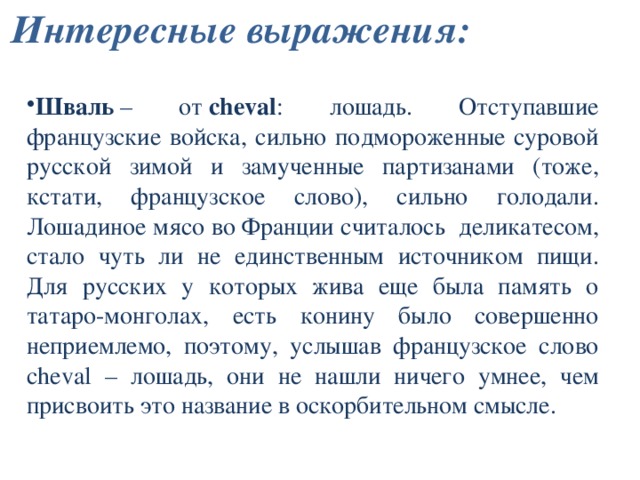 Интересные выражения:

•Шваль – от cheval: лошадь. Отступавшие французские войска, сильно подмороженные суровой русской зимой и замученные партизанами (тоже, кстати, французское слово), сильно голодали. Лошадиное мясо во Франции считалось деликатесом, стало чуть ли не единственным источником пищи. Для русских у которых жива еще была память о татаро-монголах, есть конину было совершенно неприемлемо, поэтому, услышав французское слово cheval – лошадь, они не нашли ничего умнее, чем присвоить это название в оскорбительном смысле.